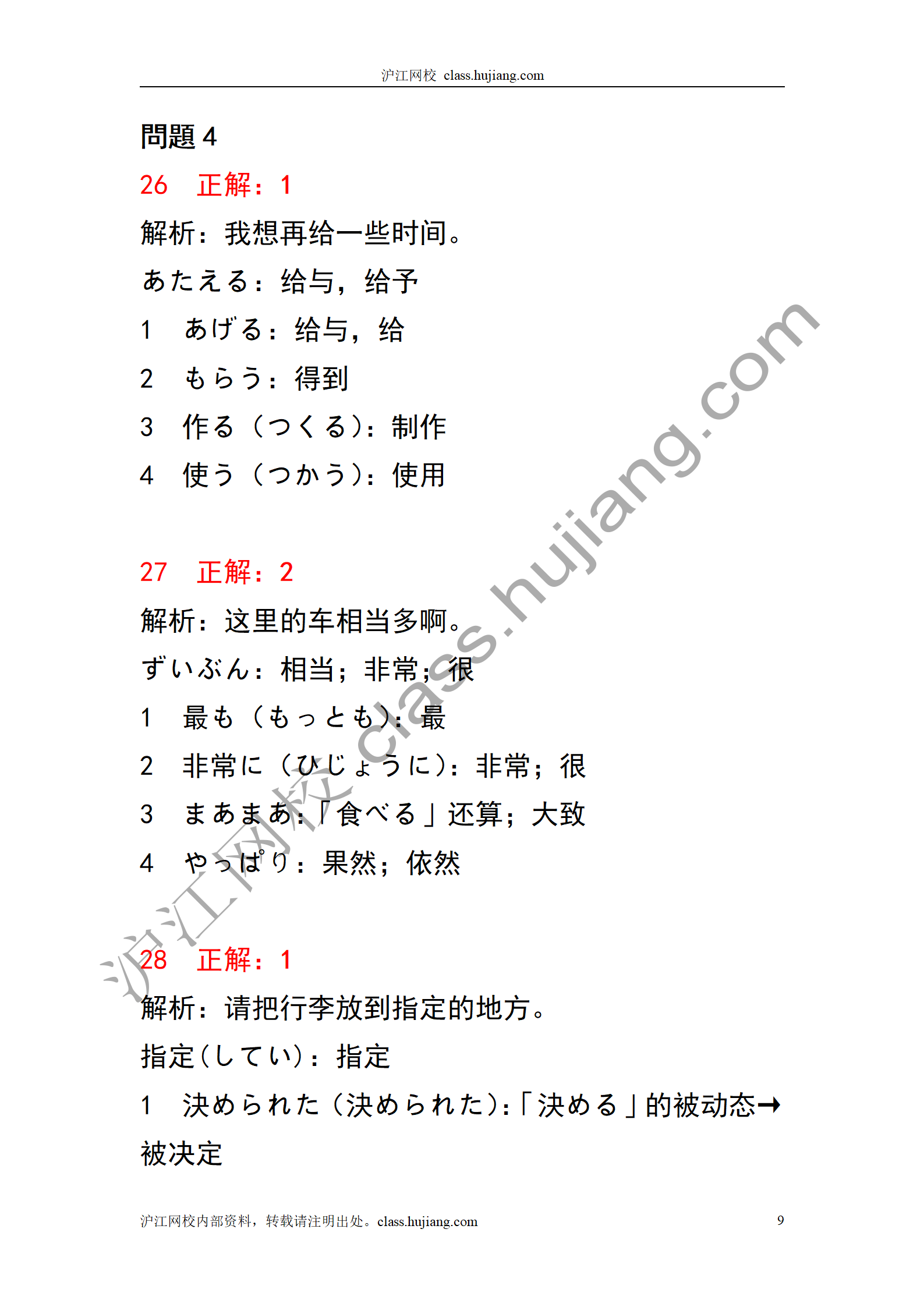 沪江网校 class.hujiang.com

問題 4

26 正解：1

解析：我想再给一些时间。

あたえる：给与，给予

1 あげる：给与，给

2 もらう：得到

3 作る（つくる）：制作

4 使う（つかう）：使用

27 正解：2

解析：这里的车相当多啊。

ずいぶん：相当；非常；很

1 最も（もっとも）：最

2 非常に（ひじょうに）：非常；很

3 まあまあ：「食べる」还算；大致

4 やっぱり：果然；依然

28 正解：1

解析：请把行李放到指定的地方。

指定（してい）：指定

1 決められた（決められた）：「決める」的被动态→被决定

沪江网校 class.hujiang.com

沪江网校内部资料，转载请注明出处。class.hujiang.com 9